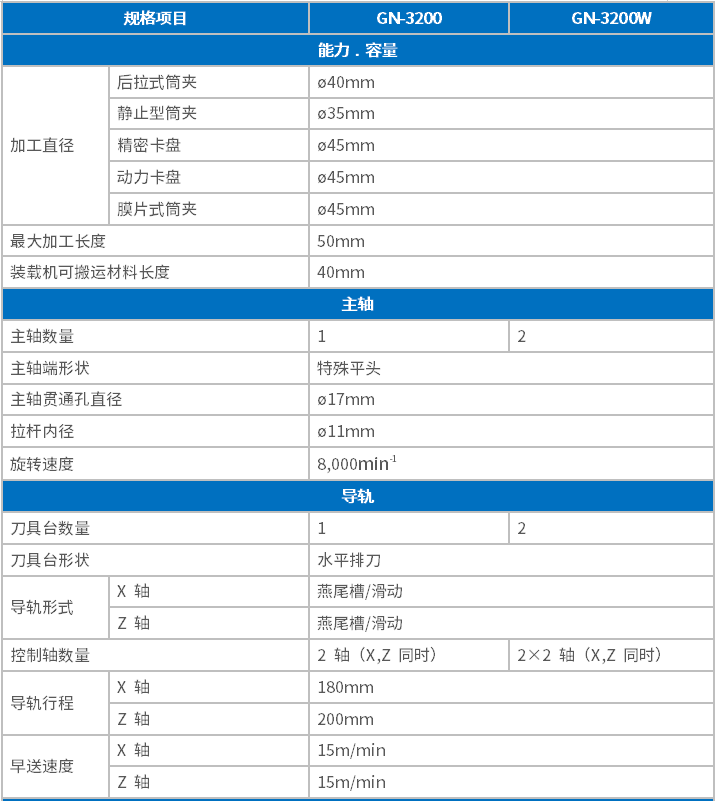 | 规格项目 | | GN-3200 | GN-3200W |
|---|---|---|---|
| 能力 . 容量 | | | |
| 加工直径 | 后拉式筒夹 | ø40mm | |
| | 静止型筒夹 | ø35mm | |
| | 精密卡盘 | ø45mm | |
| | 动力卡盘 | ø45mm | |
| | 膜片式筒夹 | ø45mm | |
| 最大加工长度 | | 50mm | |
| 装载机可搬运材料长度 | | 40mm | |
| 主轴 | | | |
| 主轴数量 | | 1 | 2 |
| 主轴端形状 | | 特殊平头 | |
| 主轴贯通孔直径 | | ø17mm | |
| 拉杆内径 | | ø11mm | |
| 旋转速度 | | 8,000$min^{-1}$ | |
| 导轨 | | | |
| 刀具台数量 | | 1 | 2 |
| 刀具台形状 | | 水平排刀 | |
| 导轨形式 | X 轴 | 燕尾槽/滑动 | |
| | Z 轴 | 燕尾槽/滑动 | |
| 控制轴数量 | | 2 轴（X,Z 同时） | 2×2 轴（X,Z 同时） |
| 导轨行程 | X 轴 | 180mm | |
| | Z 轴 | 200mm | |
| 早送速度 | X 轴 | 15m/min | |
| | Z 轴 | 15m/min | |